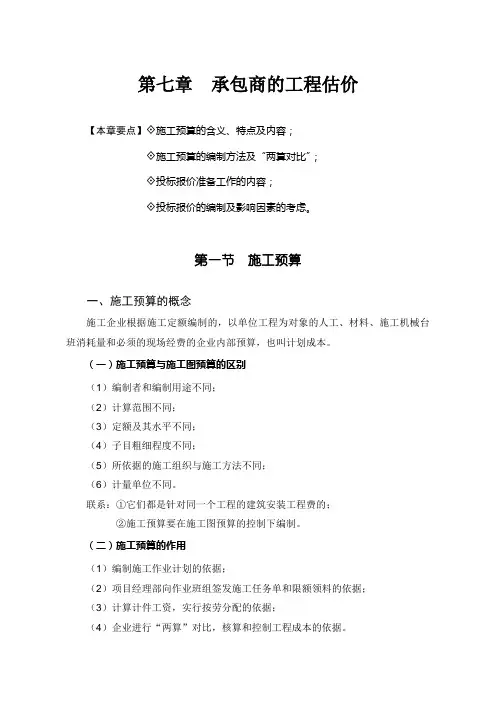 第七章　承包商的工程估价

【本章要点】◇施工预算的含义、特点及内容；

◇施工预算的编制方法及“两算对比”；

◇投标报价准备工作的内容；

◇投标报价的编制及影响因素的考虑。

第一节　施工预算

一、施工预算的概念

施工企业根据施工定额编制的，以单位工程为对象的人工、材料、施工机械台班消耗量和必须的现场经费的企业内部预算，也叫计划成本。

（一）施工预算与施工图预算的区别

（1）编制者和编制用途不同；

（2）计算范围不同；

（3）定额及其水平不同；

（4）子目粗细程度不同；

（5）所依据的施工组织与施工方法不同；

（6）计量单位不同。

联系：①它们都是针对同一个工程的建筑安装工程费的；

②施工预算要在施工图预算的控制下编制。

（二）施工预算的作用

（1）编制施工作业计划的依据；

（2）项目经理部向作业班组签发施工任务单和限额领料的依据；

（3）计算计件工资，实行按劳分配的依据；

（4）企业进行“两算”对比，核算和控制工程成本的依据。